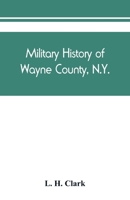 Military History of Wayne County, N.Y.

L. H. Clark